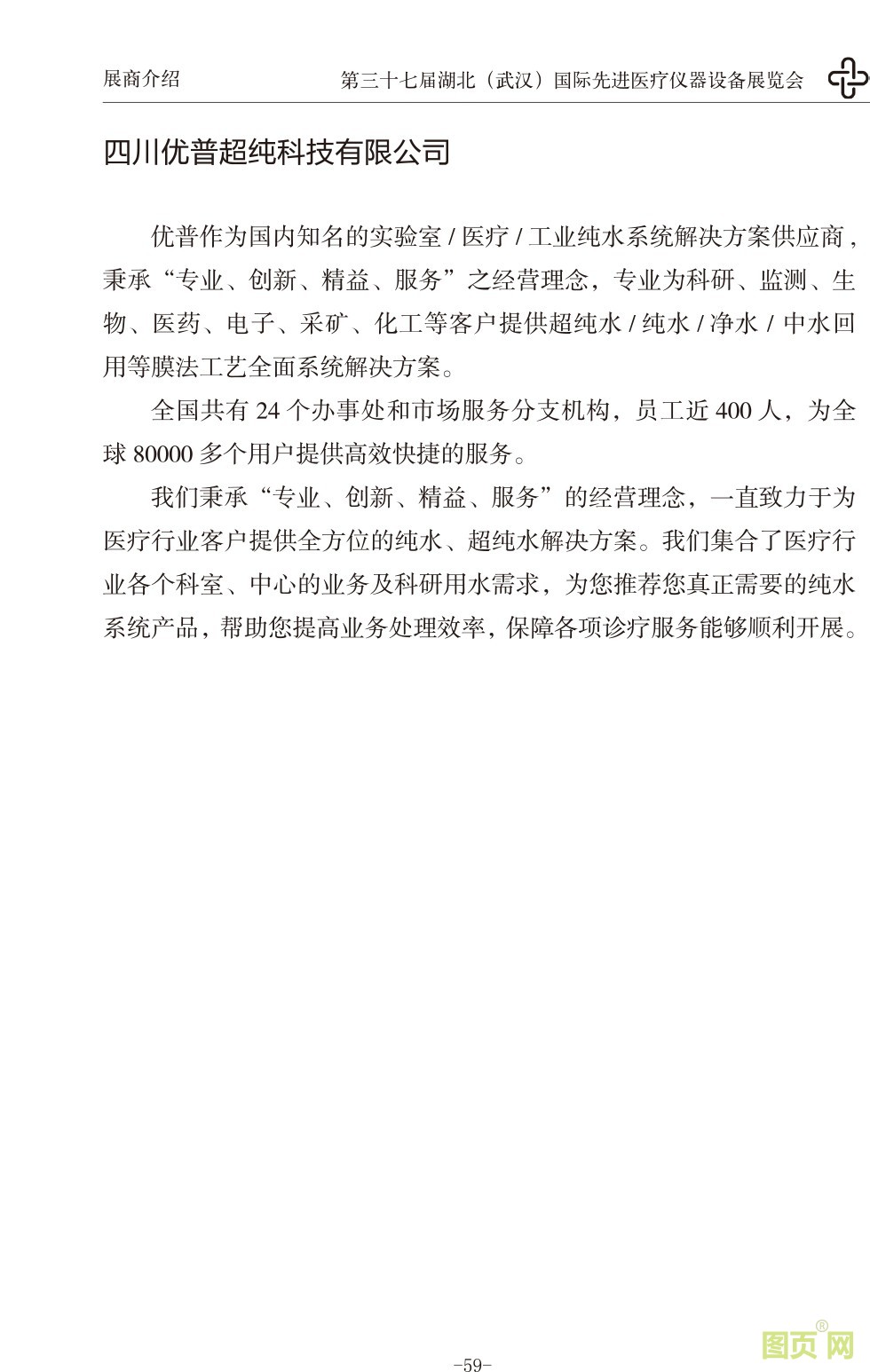 展商介绍 第三十七届湖北（武汉）国际先进医疗仪器设备展览会

四川优普超纯科技有限公司

优普作为国内知名的实验室/医疗/工业纯水系统解决方案供应商，秉承“专业、创新、精益、服务”之经营理念，专业为科研、监测、生物、医药、电子、采矿、化工等客户提供超纯水/纯水/净水/中水回用等膜法工艺全面系统解决方案。

全国共有24个办事处和市场服务分支机构，员工近400人，为全球80000多个用户提供高效快捷的服务。

我们秉承“专业、创新、精益、服务”的经营理念，一直致力于为医疗行业客户提供全方位的纯水、超纯水解决方案。我们集合了医疗行业各个科室、中心的业务及科研用水需求，为您推荐您真正需要的纯水系统产品，帮助您提高业务处理效率，保障各项诊疗服务能够顺利开展。

-59-

图页网®